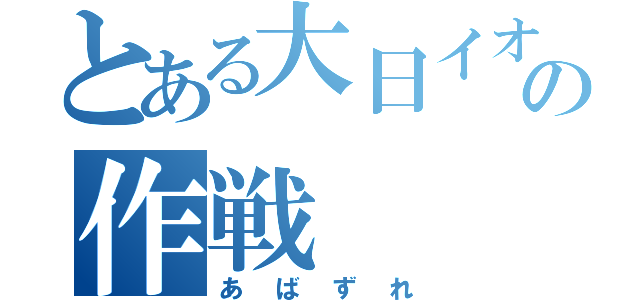 とある大日イオの作戦
あばずれ